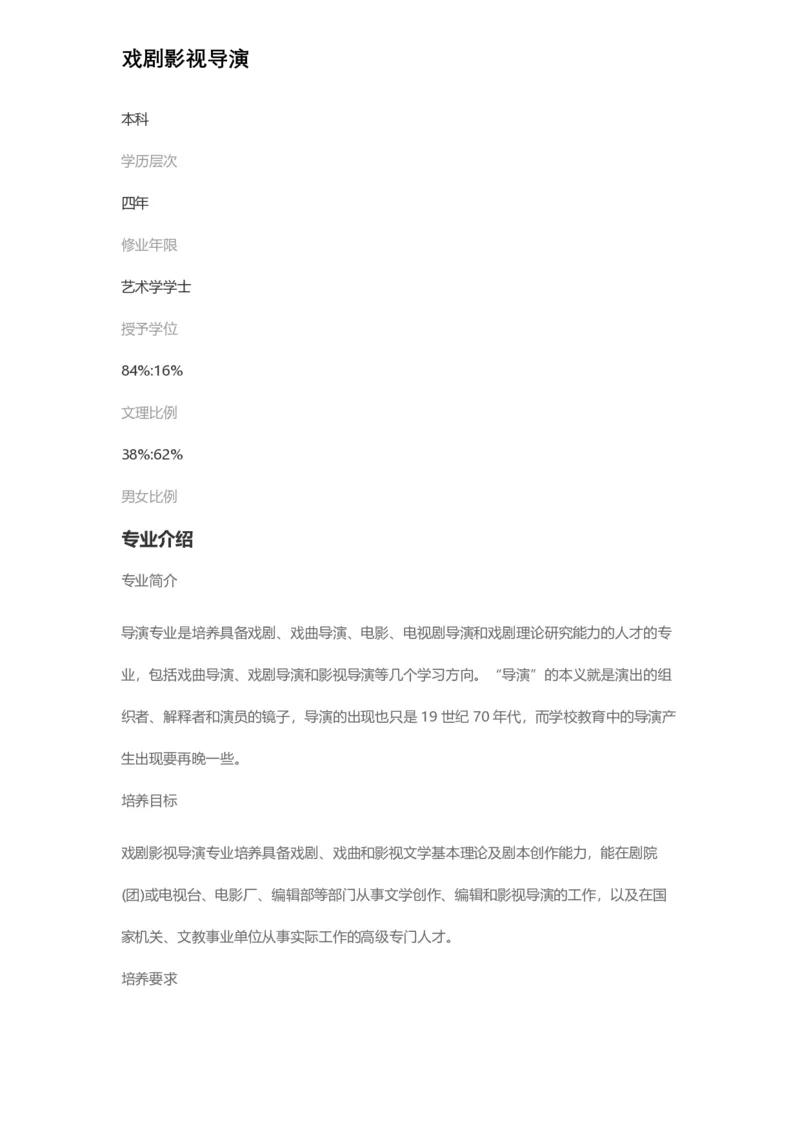 戏剧影视导演

本科

学历层次

四年

修业年限

艺术学学士

授予学位

84%:16%

文理比例

38%:62%

男女比例

专业介绍

专业简介

导演专业是培养具备戏剧、戏曲导演、电影、电视剧导演和戏剧理论研究能力的人才的专业，包括戏曲导演、戏剧导演和影视导演等几个学习方向。“导演”的本义就是演出的组织者、解释者和演员的镜子，导演的出现也只是 19 世纪 70 年代，而学校教育中的导演产生出现要再晚一些。

培养目标

戏剧影视导演专业培养具备戏剧、戏曲和影视文学基本理论及剧本创作能力，能在剧院(团)或电视台、电影厂、编辑部等部门从事文学创作、编辑和影视导演的工作，以及在国家机关、文教事业单位从事实际工作的高级专门人才。

培养要求